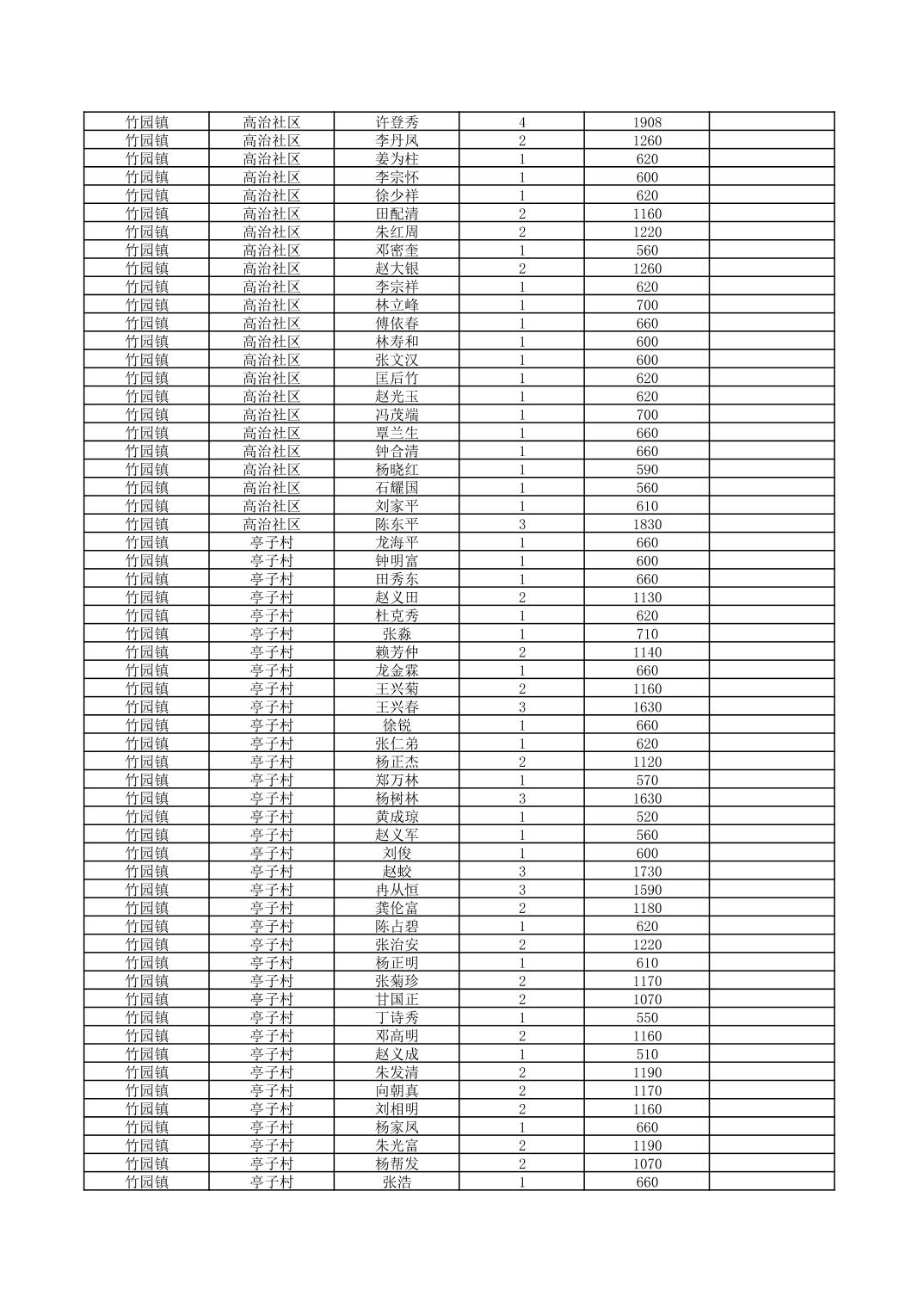 | 竹园镇 | 高治社区 | 许登秀 | 4 | 1908 | |
|---|---|---|---|---|---|
| 竹园镇 | 高治社区 | 李丹凤 | 2 | 1260 | |
| 竹园镇 | 高治社区 | 姜为柱 | 1 | 620 | |
| 竹园镇 | 高治社区 | 李宗怀 | 1 | 600 | |
| 竹园镇 | 高治社区 | 徐少祥 | 1 | 620 | |
| 竹园镇 | 高治社区 | 田配清 | 2 | 1160 | |
| 竹园镇 | 高治社区 | 朱红周 | 2 | 1220 | |
| 竹园镇 | 高治社区 | 邓密奎 | 1 | 560 | |
| 竹园镇 | 高治社区 | 赵大银 | 2 | 1260 | |
| 竹园镇 | 高治社区 | 李宗祥 | 1 | 620 | |
| 竹园镇 | 高治社区 | 林立峰 | 1 | 700 | |
| 竹园镇 | 高治社区 | 傅依春 | 1 | 660 | |
| 竹园镇 | 高治社区 | 林寿和 | 1 | 600 | |
| 竹园镇 | 高治社区 | 张文汉 | 1 | 600 | |
| 竹园镇 | 高治社区 | 匡后竹 | 1 | 620 | |
| 竹园镇 | 高治社区 | 赵光玉 | 1 | 620 | |
| 竹园镇 | 高治社区 | 冯茂端 | 1 | 700 | |
| 竹园镇 | 高治社区 | 覃兰生 | 1 | 660 | |
| 竹园镇 | 高治社区 | 钟合清 | 1 | 660 | |
| 竹园镇 | 高治社区 | 杨晓红 | 1 | 590 | |
| 竹园镇 | 高治社区 | 石耀国 | 1 | 560 | |
| 竹园镇 | 高治社区 | 刘家平 | 1 | 610 | |
| 竹园镇 | 高治社区 | 陈东平 | 3 | 1830 | |
| 竹园镇 | 亭子村 | 龙海平 | 1 | 660 | |
| 竹园镇 | 亭子村 | 钟明富 | 1 | 600 | |
| 竹园镇 | 亭子村 | 田秀东 | 1 | 660 | |
| 竹园镇 | 亭子村 | 赵义田 | 2 | 1130 | |
| 竹园镇 | 亭子村 | 杜克秀 | 1 | 620 | |
| 竹园镇 | 亭子村 | 张淼 | 1 | 710 | |
| 竹园镇 | 亭子村 | 赖芳仲 | 2 | 1140 | |
| 竹园镇 | 亭子村 | 龙金霖 | 1 | 660 | |
| 竹园镇 | 亭子村 | 王兴菊 | 2 | 1160 | |
| 竹园镇 | 亭子村 | 王兴春 | 3 | 1630 | |
| 竹园镇 | 亭子村 | 徐锐 | 1 | 660 | |
| 竹园镇 | 亭子村 | 张仁弟 | 1 | 620 | |
| 竹园镇 | 亭子村 | 杨正杰 | 2 | 1120 | |
| 竹园镇 | 亭子村 | 郑万林 | 1 | 570 | |
| 竹园镇 | 亭子村 | 杨树林 | 3 | 1630 | |
| 竹园镇 | 亭子村 | 黄成琼 | 1 | 520 | |
| 竹园镇 | 亭子村 | 赵义军 | 1 | 560 | |
| 竹园镇 | 亭子村 | 刘俊 | 1 | 600 | |
| 竹园镇 | 亭子村 | 赵蛟 | 3 | 1730 | |
| 竹园镇 | 亭子村 | 冉从恒 | 3 | 1590 | |
| 竹园镇 | 亭子村 | 龚伦富 | 2 | 1180 | |
| 竹园镇 | 亭子村 | 陈占碧 | 1 | 620 | |
| 竹园镇 | 亭子村 | 张治安 | 2 | 1220 | |
| 竹园镇 | 亭子村 | 杨正明 | 1 | 610 | |
| 竹园镇 | 亭子村 | 张菊珍 | 2 | 1170 | |
| 竹园镇 | 亭子村 | 甘国正 | 2 | 1070 | |
| 竹园镇 | 亭子村 | 丁诗秀 | 1 | 550 | |
| 竹园镇 | 亭子村 | 邓高明 | 2 | 1160 | |
| 竹园镇 | 亭子村 | 赵义成 | 1 | 510 | |
| 竹园镇 | 亭子村 | 朱发清 | 2 | 1190 | |
| 竹园镇 | 亭子村 | 向朝真 | 2 | 1170 | |
| 竹园镇 | 亭子村 | 刘相明 | 2 | 1160 | |
| 竹园镇 | 亭子村 | 杨家凤 | 1 | 660 | |
| 竹园镇 | 亭子村 | 朱光富 | 2 | 1190 | |
| 竹园镇 | 亭子村 | 杨帮发 | 2 | 1070 | |
| 竹园镇 | 亭子村 | 张浩 | 1 | 660 | |